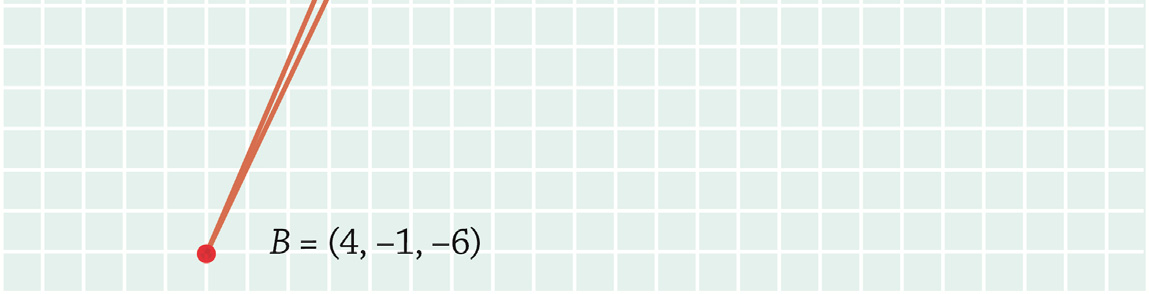 $B = (4, -1, -6)$